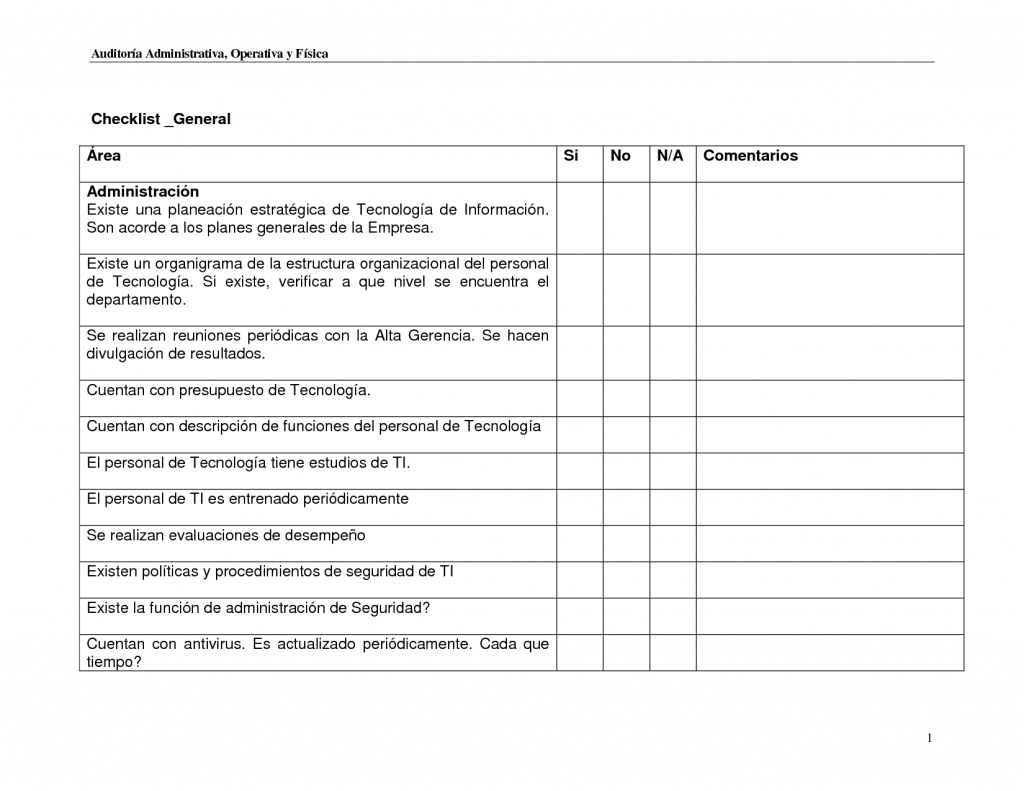 Auditoría Administrativa, Operativa y Física

Checklist _General

| Área | Si | No | N/A | Comentarios |
|---|---|---|---|---|
| **Administración** Existe una planeación estratégica de Tecnología de Información. Son acorde a los planes generales de la Empresa. | | | | |
| Existe un organigrama de la estructura organizacional del personal de Tecnología. Si existe, verificar a que nivel se encuentra el departamento. | | | | |
| Se realizan reuniones periódicas con la Alta Gerencia. Se hacen divulgación de resultados. | | | | |
| Cuentan con presupuesto de Tecnología. | | | | |
| Cuentan con descripción de funciones del personal de Tecnología | | | | |
| El personal de Tecnología tiene estudios de TI. | | | | |
| El personal de TI es entrenado periódicamente | | | | |
| Se realizan evaluaciones de desempeño | | | | |
| Existen políticas y procedimientos de seguridad de TI | | | | |
| Existe la función de administración de Seguridad? | | | | |
| Cuentan con antivirus. Es actualizado periódicamente. Cada que tiempo? | | | | |

1